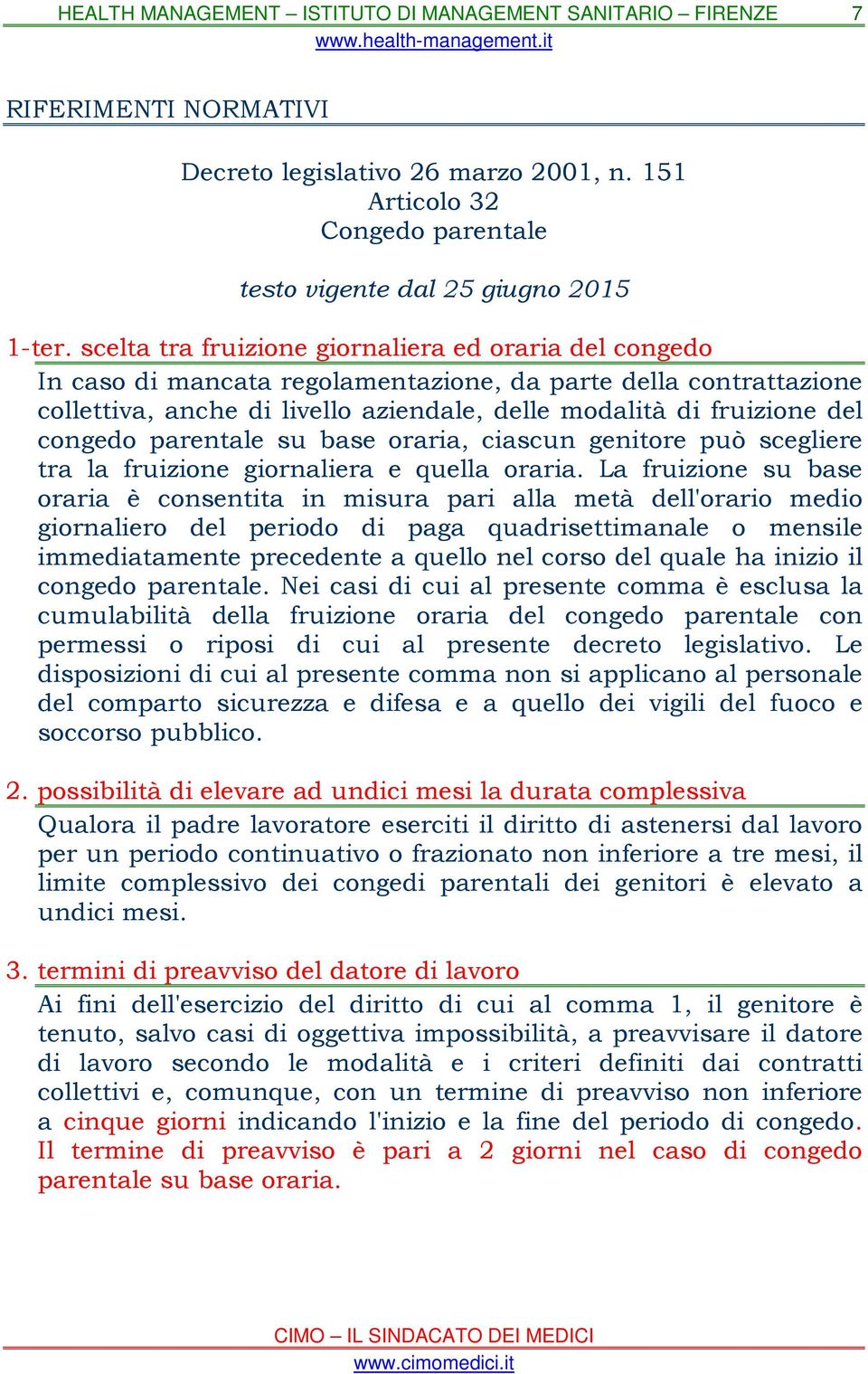 HEALTH MANAGEMENT – ISTITUTO DI MANAGEMENT SANITARIO – FIRENZE 7
www.health-management.it

RIFERIMENTI NORMATIVI

Decreto legislativo 26 marzo 2001, n. 151
Articolo 32
Congedo parentale

testo vigente dal 25 giugno 2015

1-ter. scelta tra fruizione giornaliera ed oraria del congedo
In caso di mancata regolamentazione, da parte della contrattazione collettiva, anche di livello aziendale, delle modalità di fruizione del congedo parentale su base oraria, ciascun genitore può scegliere tra la fruizione giornaliera e quella oraria. La fruizione su base oraria è consentita in misura pari alla metà dell'orario medio giornaliero del periodo di paga quadrisettimanale o mensile immediatamente precedente a quello nel corso del quale ha inizio il congedo parentale. Nei casi di cui al presente comma è esclusa la cumulabilità della fruizione oraria del congedo parentale con permessi o riposi di cui al presente decreto legislativo. Le disposizioni di cui al presente comma non si applicano al personale del comparto sicurezza e difesa e a quello dei vigili del fuoco e soccorso pubblico.

2. possibilità di elevare ad undici mesi la durata complessiva
Qualora il padre lavoratore eserciti il diritto di astenersi dal lavoro per un periodo continuativo o frazionato non inferiore a tre mesi, il limite complessivo dei congedi parentali dei genitori è elevato a undici mesi.

3. termini di preavviso del datore di lavoro
Ai fini dell'esercizio del diritto di cui al comma 1, il genitore è tenuto, salvo casi di oggettiva impossibilità, a preavvisare il datore di lavoro secondo le modalità e i criteri definiti dai contratti collettivi e, comunque, con un termine di preavviso non inferiore a cinque giorni indicando l'inizio e la fine del periodo di congedo. Il termine di preavviso è pari a 2 giorni nel caso di congedo parentale su base oraria.

CIMO – IL SINDACATO DEI MEDICI
www.cimomedici.it